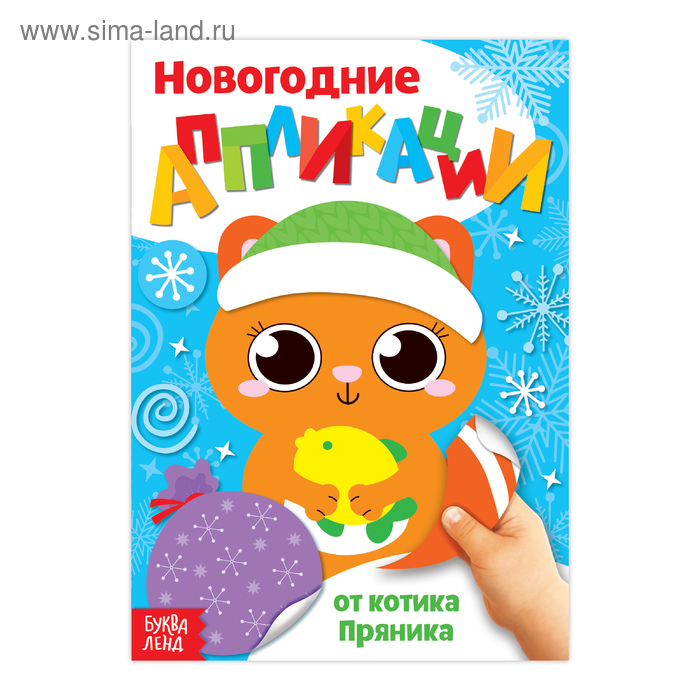 www.sima-land.ru

Новогодние

АППЛИКАЦИИ

БУКВА ЛЕНД

от котика Пряника